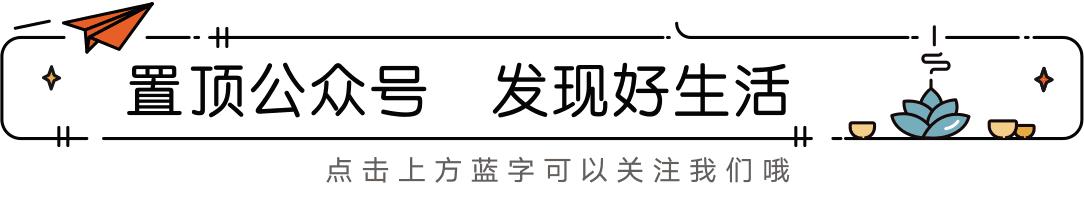 置顶公众号　发现好生活

点击上方蓝字可以关注我们哦